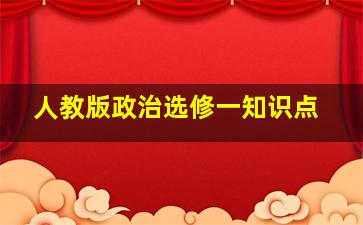 人教版政治选修一知识点